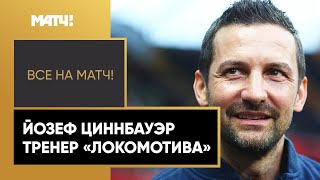 МАТЧ!

ВСЕ НА МАТЧ!

ЙОЗЕФ ЦИННБАУЭР ТРЕНЕР «ЛОКОМОТИВА»